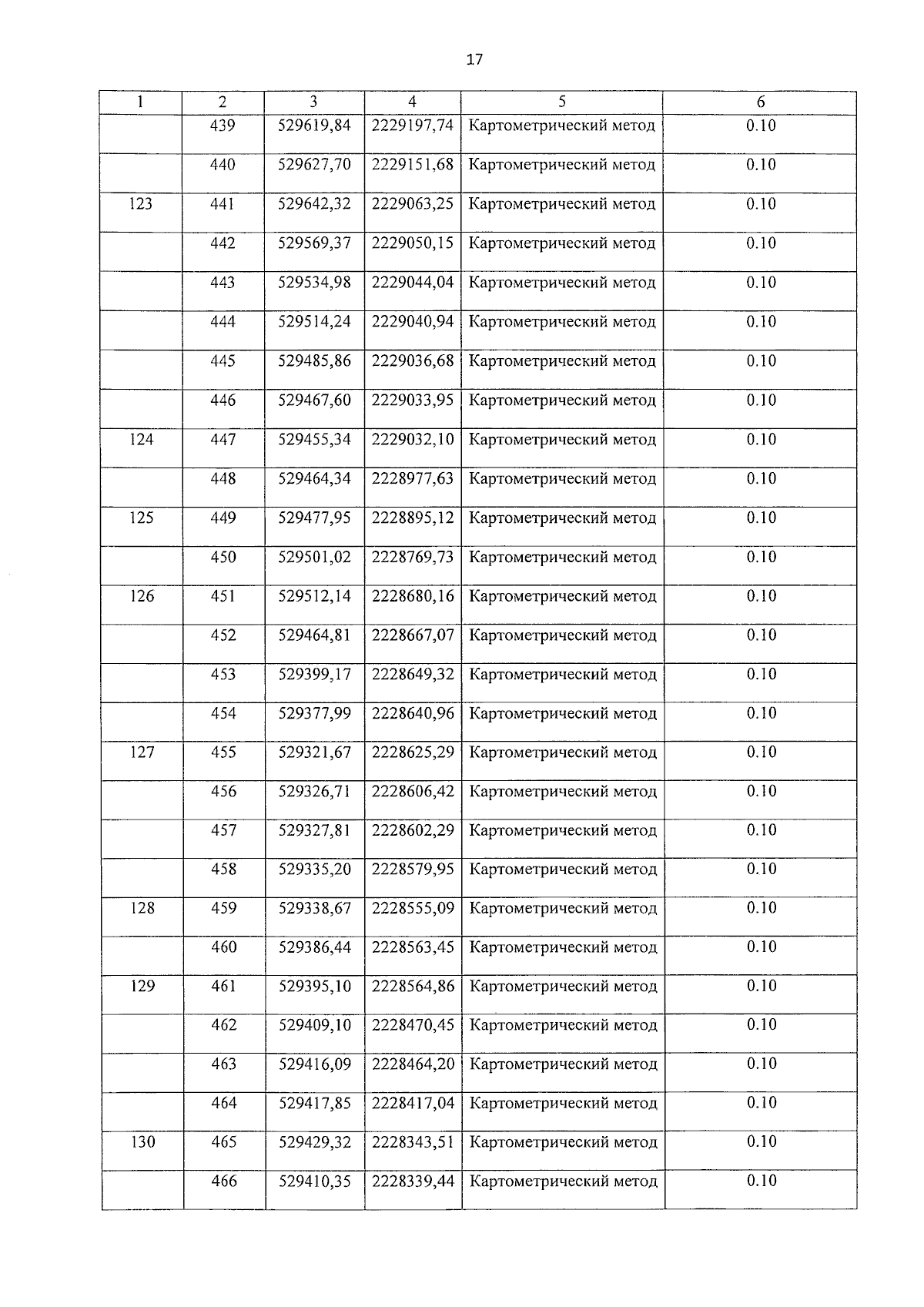 17

| 1 | 2 | 3 | 4 | 5 | 6 |
|---|---|---|---|---|---|
|  | 439 | 529619,84 | 2229197,74 | Картометрический метод | 0.10 |
|  | 440 | 529627,70 | 2229151,68 | Картометрический метод | 0.10 |
| 123 | 441 | 529642,32 | 2229063,25 | Картометрический метод | 0.10 |
|  | 442 | 529569,37 | 2229050,15 | Картометрический метод | 0.10 |
|  | 443 | 529534,98 | 2229044,04 | Картометрический метод | 0.10 |
|  | 444 | 529514,24 | 2229040,94 | Картометрический метод | 0.10 |
|  | 445 | 529485,86 | 2229036,68 | Картометрический метод | 0.10 |
|  | 446 | 529467,60 | 2229033,95 | Картометрический метод | 0.10 |
| 124 | 447 | 529455,34 | 2229032,10 | Картометрический метод | 0.10 |
|  | 448 | 529464,34 | 2228977,63 | Картометрический метод | 0.10 |
| 125 | 449 | 529477,95 | 2228895,12 | Картометрический метод | 0.10 |
|  | 450 | 529501,02 | 2228769,73 | Картометрический метод | 0.10 |
| 126 | 451 | 529512,14 | 2228680,16 | Картометрический метод | 0.10 |
|  | 452 | 529464,81 | 2228667,07 | Картометрический метод | 0.10 |
|  | 453 | 529399,17 | 2228649,32 | Картометрический метод | 0.10 |
|  | 454 | 529377,99 | 2228640,96 | Картометрический метод | 0.10 |
| 127 | 455 | 529321,67 | 2228625,29 | Картометрический метод | 0.10 |
|  | 456 | 529326,71 | 2228606,42 | Картометрический метод | 0.10 |
|  | 457 | 529327,81 | 2228602,29 | Картометрический метод | 0.10 |
|  | 458 | 529335,20 | 2228579,95 | Картометрический метод | 0.10 |
| 128 | 459 | 529338,67 | 2228555,09 | Картометрический метод | 0.10 |
|  | 460 | 529386,44 | 2228563,45 | Картометрический метод | 0.10 |
| 129 | 461 | 529395,10 | 2228564,86 | Картометрический метод | 0.10 |
|  | 462 | 529409,10 | 2228470,45 | Картометрический метод | 0.10 |
|  | 463 | 529416,09 | 2228464,20 | Картометрический метод | 0.10 |
|  | 464 | 529417,85 | 2228417,04 | Картометрический метод | 0.10 |
| 130 | 465 | 529429,32 | 2228343,51 | Картометрический метод | 0.10 |
|  | 466 | 529410,35 | 2228339,44 | Картометрический метод | 0.10 |